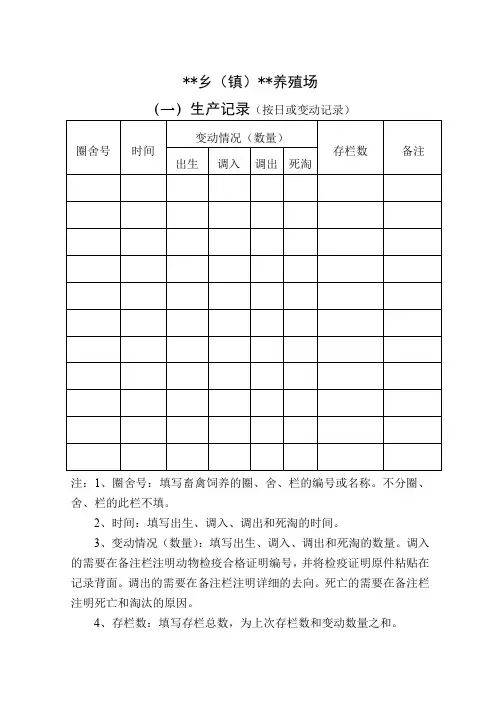 **乡（镇）**养殖场

（一）生产记录（按日或变动记录）

| 圈舍号 | 时间 | 变动情况（数量） | | | | 存栏数 | 备注 |
|---|---|---|---|---|---|---|---|
| | | 出生 | 调入 | 调出 | 死淘 | | |
| | | | | | | | |
| | | | | | | | |
| | | | | | | | |
| | | | | | | | |
| | | | | | | | |
| | | | | | | | |
| | | | | | | | |
| | | | | | | | |
| | | | | | | | |
| | | | | | | | |
| | | | | | | | |

注：1、圈舍号：填写畜禽饲养的圈、舍、栏的编号或名称。不分圈、舍、栏的此栏不填。

2、时间：填写出生、调入、调出和死淘的时间。

3、变动情况（数量）：填写出生、调入、调出和死淘的数量。调入的需要在备注栏注明动物检疫合格证明编号，并将检疫证明原件粘贴在记录背面。调出的需要在备注栏注明详细的去向。死亡的需要在备注栏注明死亡和淘汰的原因。

4、存栏数：填写存栏总数，为上次存栏数和变动数量之和。